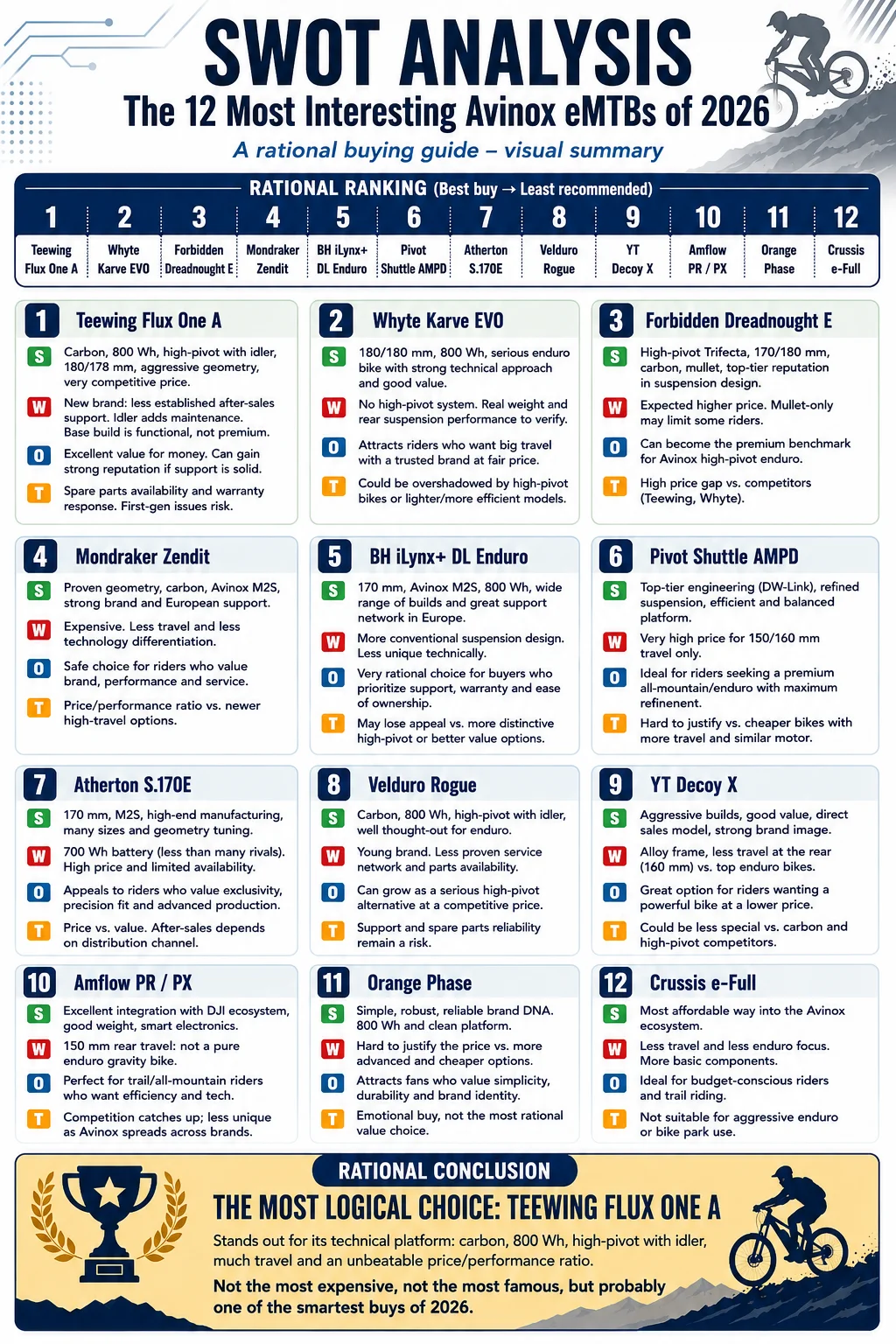 SWOT ANALYSIS
The 12 Most Interesting Avinox eMTBs of 2026
A rational buying guide – visual summary

RATIONAL RANKING (Best buy → Least recommended)

| 1 | 2 | 3 | 4 | 5 | 6 | 7 | 8 | 9 | 10 | 11 | 12 |
|---|---|---|---|---|---|---|---|---|---|---|---|
| Teewing Flux One A | Whyte Karve EVO | Forbidden Dreadnought E | Mondraker Zendit | BH iLynx+ DL Enduro | Pivot Shuttle AMPD | Atherton S.170E | Velduro Rogue | YT Decoy X | Amflow PR / PX | Orange Phase | Crussis e-Full |

1 Teewing Flux One A
S Carbon, 800 Wh, high-pivot with idler, 180/178 mm, aggressive geometry, very competitive price.
W New brand: less established after-sales support. Idler adds maintenance. Base build is functional, not premium.
O Excellent value for money. Can gain strong reputation if support is solid.
T Spare parts availability and warranty response. First-gen issues risk.

2 Whyte Karve EVO
S 180/180 mm, 800 Wh, serious enduro bike with strong technical approach and good value.
W No high-pivot system. Real weight and rear suspension performance to verify.
O Attracts riders who want big travel with a trusted brand at fair price.
T Could be overshadowed by high-pivot bikes or lighter/more efficient models.

3 Forbidden Dreadnought E
S High-pivot Trifecta, 170/180 mm, carbon, mullet, top-tier reputation in suspension design.
W Expected higher price. Mullet-only may limit some riders.
O Can become the premium benchmark for Avinox high-pivot enduro.
T High price gap vs. competitors (Teewing, Whyte).

4 Mondraker Zendit
S Proven geometry, carbon, Avinox M2S, strong brand and European support.
W Expensive. Less travel and less technology differentiation.
O Safe choice for riders who value brand, performance and service.
T Price/performance ratio vs. newer high-travel options.

5 BH iLynx+ DL Enduro
S 170 mm, Avinox M2S, 800 Wh, wide range of builds and great support network in Europe.
W More conventional suspension design. Less unique technically.
O Very rational choice for buyers who prioritize support, warranty and ease of ownership.
T May lose appeal vs. more distinctive high-pivot or better value options.

6 Pivot Shuttle AMPD
S Top-tier engineering (DW-Link), refined suspension, efficient and balanced platform.
W Very high price for 150/160 mm travel only.
O Ideal for riders seeking a premium all-mountain/enduro with maximum refinement.
T Hard to justify vs. cheaper bikes with more travel and similar motor.

7 Atherton S.170E
S 170 mm, M2S, high-end manufacturing, many sizes and geometry tuning.
W 700 Wh battery (less than many rivals). High price and limited availability.
O Appeals to riders who value exclusivity, precision fit and advanced production.
T Price vs. value. After-sales depends on distribution channel.

8 Velduro Rogue
S Carbon, 800 Wh, high-pivot with idler, well thought-out for enduro.
W Young brand. Less proven service network and parts availability.
O Can grow as a serious high-pivot alternative at a competitive price.
T Support and spare parts reliability remain a risk.

9 YT Decoy X
S Aggressive builds, good value, direct sales model, strong brand image.
W Alloy frame, less travel at the rear (160 mm) vs. top enduro bikes.
O Great option for riders wanting a powerful bike at a lower price.
T Could be less special vs. carbon and high-pivot competitors.

10 Amflow PR / PX
S Excellent integration with DJI ecosystem, good weight, smart electronics.
W 150 mm rear travel: not a pure enduro gravity bike.
O Perfect for trail/all-mountain riders who want efficiency and tech.
T Competition catches up; less unique as Avinox spreads across brands.

11 Orange Phase
S Simple, robust, reliable brand DNA. 800 Wh and clean platform.
W Hard to justify the price vs. more advanced and cheaper options.
O Attracts fans who value simplicity, durability and brand identity.
T Emotional buy, not the most rational value choice.

12 Crussis e-Full
S Most affordable way into the Avinox ecosystem.
W Less travel and less enduro focus. More basic components.
O Ideal for budget-conscious riders and trail riding.
T Not suitable for aggressive enduro or bike park use.

RATIONAL CONCLUSION
THE MOST LOGICAL CHOICE: TEEWING FLUX ONE A
Stands out for its technical platform: carbon, 800 Wh, high-pivot with idler, much travel and an unbeatable price/performance ratio.
Not the most expensive, not the most famous, but probably one of the smartest buys of 2026.